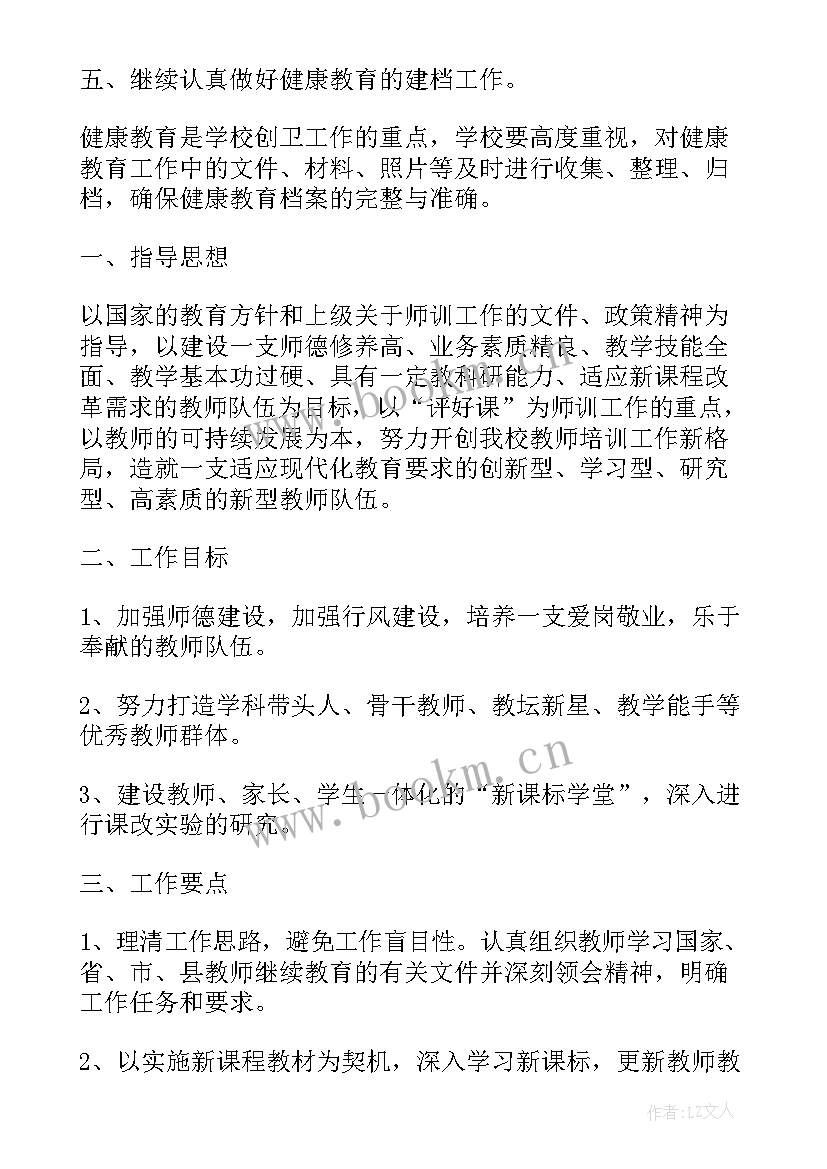 五、继续认真做好健康教育的建档工作。

健康教育是学校创卫工作的重点，学校要高度重视，对健康教育工作中的文件、材料、照片等及时进行收集、整理、归档，确保健康教育档案的完整与准确。

一、指导思想

以国家的教育方针和上级关于师训工作的文件、政策精神为指导，以建设一支师德修养高、业务素质精良、教学技能全面、教学基本功过硬、具有一定教科研能力、适应新课程改革需求的教师队伍为目标，以“评好课”为师训工作的重点，以教师的可持续发展为本，努力开创我校教师培训工作新格局，造就一支适应现代化教育要求的创新型、学习型、研究型、高素质的新型教师队伍。

二、工作目标

1、加强师德建设，加强行风建设，培养一支爱岗敬业，乐于奉献的教师队伍。

2、努力打造学科带头人、骨干教师、教坛新星、教学能手等优秀教师群体。

3、建设教师、家长、学生一体化的“新课标学堂”，深入进行课改实验的研究。

三、工作要点

1、理清工作思路，避免工作盲目性。认真组织教师学习国家、省、市、县教师继续教育的有关文件并深刻领会精神，明确工作任务和要求。

2、以实施新课程教材为契机，深入学习新课标，更新教师教

www.bookm.cn

作者：LZ文人